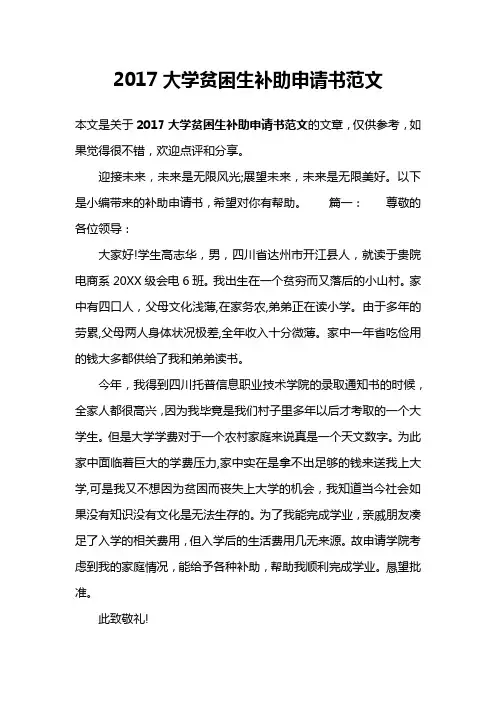 2017 大学贫困生补助申请书范文

本文是关于 2017 大学贫困生补助申请书范文的文章，仅供参考，如果觉得很不错，欢迎点评和分享。

迎接未来，未来是无限风光;展望未来，未来是无限美好。以下是小编带来的补助申请书，希望对你有帮助。　篇一：　尊敬的各位领导：

大家好!学生高志华，男，四川省达州市开江县人，就读于贵院电商系 20XX 级会电 6 班。我出生在一个贫穷而又落后的小山村。家中有四口人，父母文化浅薄,在家务农,弟弟正在读小学。由于多年的劳累,父母两人身体状况极差,全年收入十分微薄。家中一年省吃俭用的钱大多都供给了我和弟弟读书。

今年，我得到四川托普信息职业技术学院的录取通知书的时候，全家人都很高兴，因为我毕竟是我们村子里多年以后才考取的一个大学生。但是大学学费对于一个农村家庭来说真是一个天文数字。为此家中面临着巨大的学费压力,家中实在是拿不出足够的钱来送我上大学,可是我又不想因为贫困而丧失上大学的机会，我知道当今社会如果没有知识没有文化是无法生存的。为了我能完成学业，亲戚朋友凑足了入学的相关费用，但入学后的生活费用几无来源。故申请学院考虑到我的家庭情况，能给予各种补助，帮助我顺利完成学业。恳望批准。

此致敬礼!